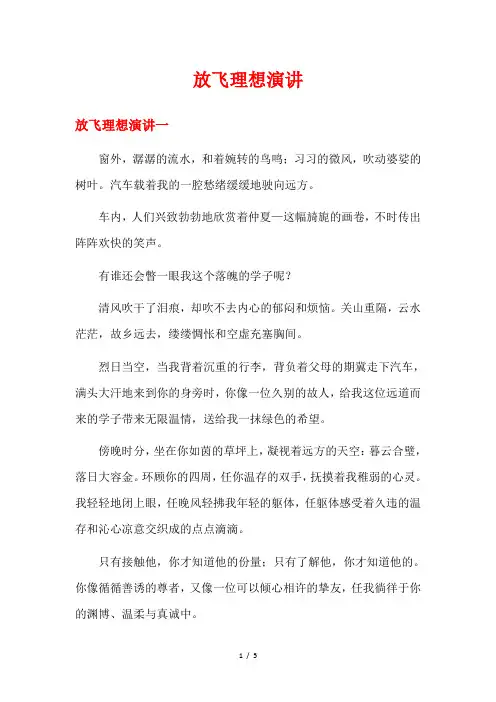 放飞理想演讲

放飞理想演讲一

窗外，潺潺的流水，和着婉转的鸟鸣；习习的微风，吹动婆娑的树叶。汽车载着我的一腔愁绪缓缓地驶向远方。

车内，人们兴致勃勃地欣赏着仲夏—这幅旖旎的画卷，不时传出阵阵欢快的笑声。

有谁还会瞥一眼我这个落魄的学子呢？

清风吹干了泪痕，却吹不去内心的郁闷和烦恼。关山重隔，云水茫茫，故乡远去，缕缕惆怅和空虚充塞胸间。

烈日当空，当我背着沉重的行李，背负着父母的期冀走下汽车，满头大汗地来到你的身旁时，你像一位久别的故人，给我这位远道而来的学子带来无限温情，送给我一抹绿色的希望。

傍晚时分，坐在你如茵的草坪上，凝视着远方的天空：暮云合璧，落日大容金。环顾你的四周，任你温存的双手，抚摸着我稚弱的心灵。我轻轻地闭上眼，任晚风轻拂我年轻的躯体，任躯体感受着久违的温存和沁心凉意交织成的点点滴滴。

只有接触他，你才知道他的份量；只有了解他，你才知道他的。你像循循善诱的尊者，又像一位可以倾心相许的挚友，任我徜徉于你的渊博、温柔与真诚中。

1 / 5